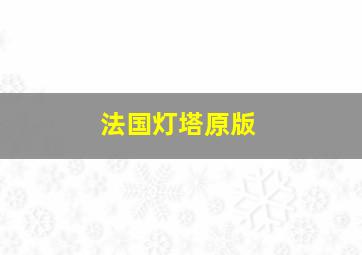 法国灯塔原版